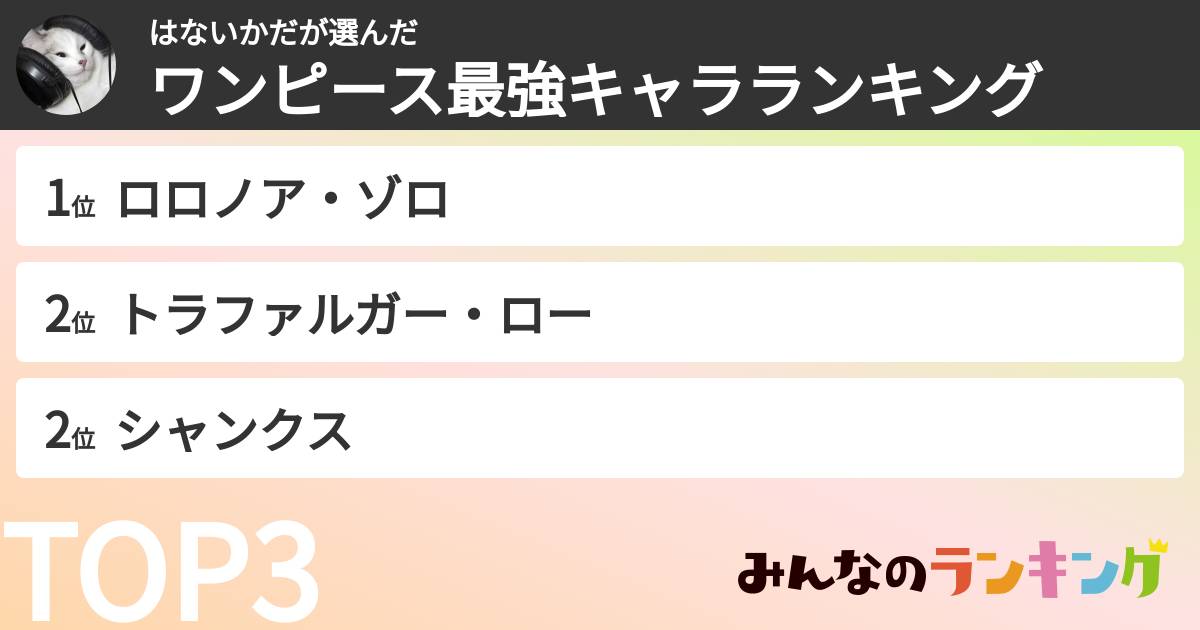 はないかだが選んだ
ワンピース最強キャラランキング

1位 ロロノア・ゾロ

2位 トラファルガー・ロー

2位 シャンクス

TOP3

みんなのランキング